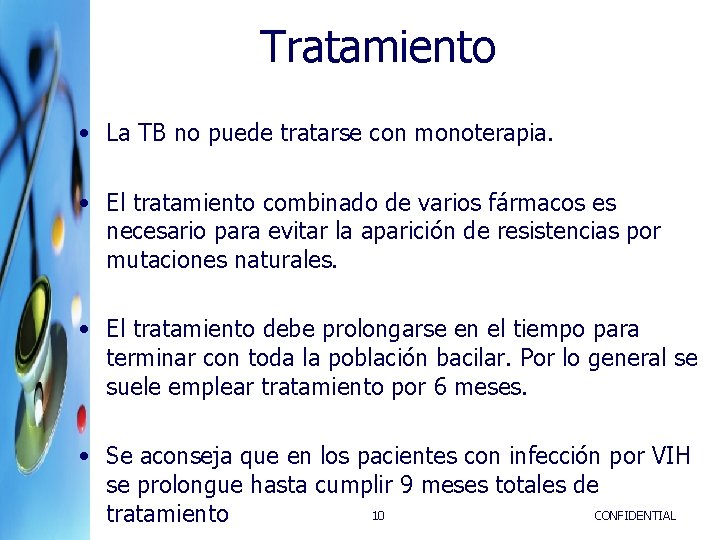 Tratamiento

• La TB no puede tratarse con monoterapia.

• El tratamiento combinado de varios fármacos es necesario para evitar la aparición de resistencias por mutaciones naturales.

• El tratamiento debe prolongarse en el tiempo para terminar con toda la población bacilar. Por lo general se suele emplear tratamiento por 6 meses.

• Se aconseja que en los pacientes con infección por VIH se prolongue hasta cumplir 9 meses totales de tratamiento

10

CONFIDENTIAL